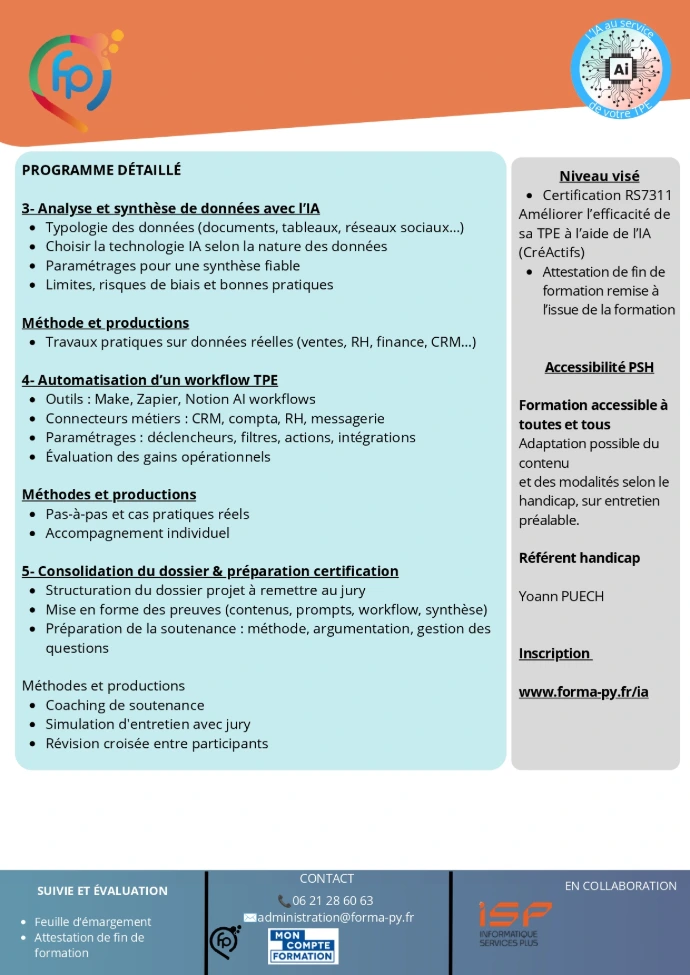 fp

L'IA au service de votre TPE
AI

PROGRAMME DÉTAILLÉ

3- Analyse et synthèse de données avec l'IA
- Typologie des données (documents, tableaux, réseaux sociaux...)
- Choisir la technologie IA selon la nature des données
- Paramétrages pour une synthèse fiable
- Limites, risques de biais et bonnes pratiques

Méthode et productions
- Travaux pratiques sur données réelles (ventes, RH, finance, CRM...)

4- Automatisation d'un workflow TPE
- Outils : Make, Zapier, Notion AI workflows
- Connecteurs métiers : CRM, compta, RH, messagerie
- Paramétrages : déclencheurs, filtres, actions, intégrations
- Évaluation des gains opérationnels

Méthodes et productions
- Pas-à-pas et cas pratiques réels
- Accompagnement individuel

5- Consolidation du dossier & préparation certification
- Structuration du dossier projet à remettre au jury
- Mise en forme des preuves (contenus, prompts, workflow, synthèse)
- Préparation de la soutenance : méthode, argumentation, gestion des questions

Méthodes et productions
- Coaching de soutenance
- Simulation d'entretien avec jury
- Révision croisée entre participants

Niveau visé
- Certification RS7311
Améliorer l'efficacité de sa TPE à l'aide de l'IA (CréActifs)
- Attestation de fin de formation remise à l'issue de la formation

Accessibilité PSH

Formation accessible à toutes et tous
Adaptation possible du contenu
et des modalités selon le handicap, sur entretien préalable.

Référent handicap

Yoann PUECH

Inscription

www.forma-py.fr/ia

SUIVIE ET ÉVALUATION
- Feuille d'émargement
- Attestation de fin de formation

CONTACT
06 21 28 60 63
administration@forma-py.fr
fp
MON COMPTE FORMATION

EN COLLABORATION
ISP
INFORMATIQUE SERVICES PLUS